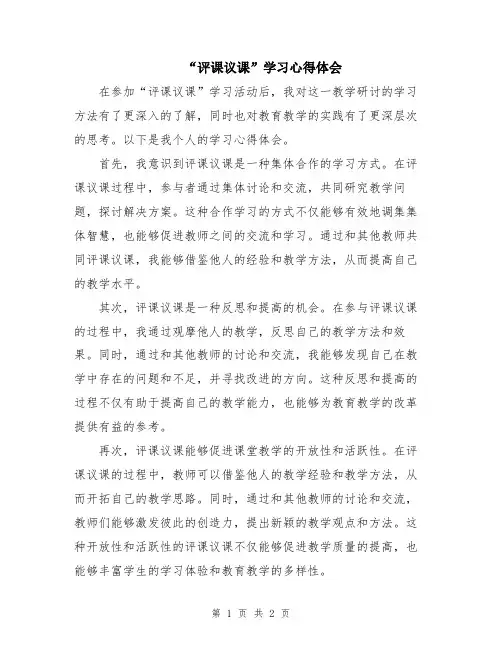 “评课议课”学习心得体会

在参加“评课议课”学习活动后，我对这一教学研讨的学习方法有了更深入的了解，同时也对教育教学的实践有了更深层次的思考。以下是我个人的学习心得体会。

首先，我意识到评课议课是一种集体合作的学习方式。在评课议课过程中，参与者通过集体讨论和交流，共同研究教学问题，探讨解决方案。这种合作学习的方式不仅能够有效地调集集体智慧，也能够促进教师之间的交流和学习。通过和其他教师共同评课议课，我能够借鉴他人的经验和教学方法，从而提高自己的教学水平。

其次，评课议课是一种反思和提高的机会。在参与评课议课的过程中，我通过观摩他人的教学，反思自己的教学方法和效果。同时，通过和其他教师的讨论和交流，我能够发现自己在教学中存在的问题和不足，并寻找改进的方向。这种反思和提高的过程不仅有助于提高自己的教学能力，也能够为教育教学的改革提供有益的参考。

再次，评课议课能够促进课堂教学的开放性和活跃性。在评课议课的过程中，教师可以借鉴他人的教学经验和教学方法，从而开拓自己的教学思路。同时，通过和其他教师的讨论和交流，教师们能够激发彼此的创造力，提出新颖的教学观点和方法。这种开放性和活跃性的评课议课不仅能够促进教学质量的提高，也能够丰富学生的学习体验和教育教学的多样性。

第 1 页 共 2 页